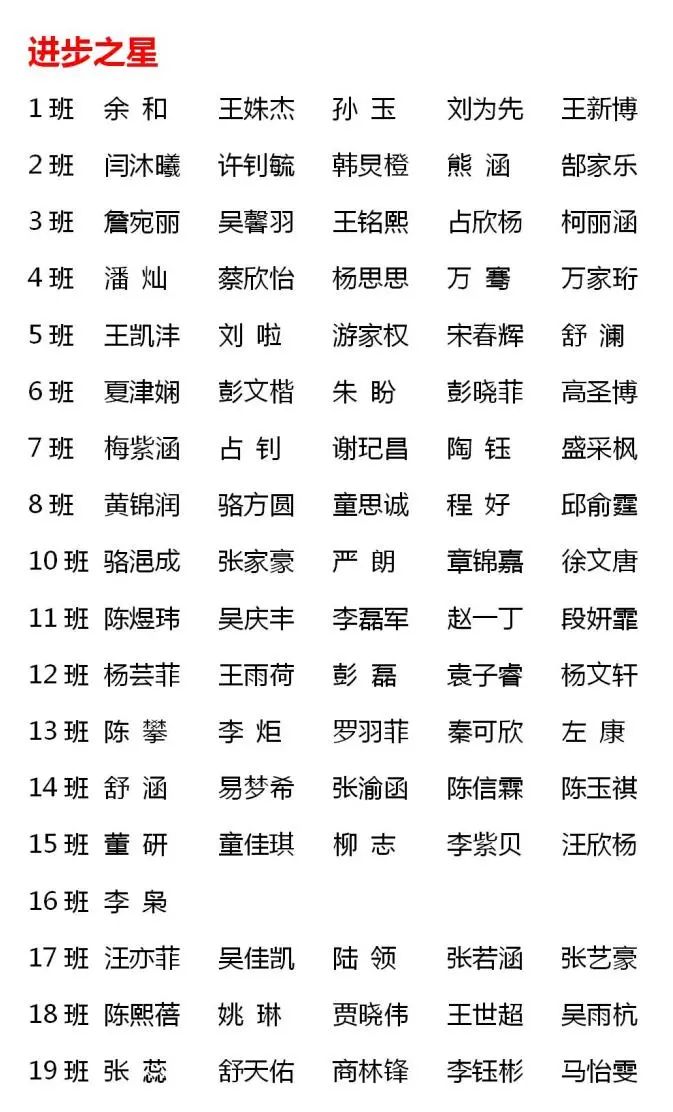 进步之星

| | | | | | |
|---|---|---|---|---|---|
| 1 班 | 余 和 | 王姝杰 | 孙 玉 | 刘为先 | 王新博 |
| 2 班 | 闫沐曦 | 许钊毓 | 韩炅橙 | 熊 涵 | 郜家乐 |
| 3 班 | 詹宛丽 | 吴馨羽 | 王铭熙 | 占欣杨 | 柯丽涵 |
| 4 班 | 潘 灿 | 蔡欣怡 | 杨思思 | 万 骞 | 万家珩 |
| 5 班 | 王凯沣 | 刘 啦 | 游家权 | 宋春辉 | 舒 澜 |
| 6 班 | 夏津娴 | 彭文楷 | 朱 盼 | 彭晓菲 | 高圣博 |
| 7 班 | 梅紫涵 | 占 钊 | 谢玘昌 | 陶 钰 | 盛采枫 |
| 8 班 | 黄锦润 | 骆方圆 | 童思诚 | 程 好 | 邱俞霆 |
| 10 班 | 骆浥成 | 张家豪 | 严 朗 | 章锦嘉 | 徐文唐 |
| 11 班 | 陈煜玮 | 吴庆丰 | 李磊军 | 赵一丁 | 段妍霏 |
| 12 班 | 杨芸菲 | 王雨荷 | 彭 磊 | 袁子睿 | 杨文轩 |
| 13 班 | 陈 攀 | 李 炬 | 罗羽菲 | 秦可欣 | 左 康 |
| 14 班 | 舒 涵 | 易梦希 | 张渝函 | 陈信霖 | 陈玉祺 |
| 15 班 | 董 研 | 童佳琪 | 柳 志 | 李紫贝 | 汪欣杨 |
| 16 班 | 李 枭 | | | | |
| 17 班 | 汪亦菲 | 吴佳凯 | 陆 领 | 张若涵 | 张艺豪 |
| 18 班 | 陈熙蓓 | 姚 琳 | 贾晓伟 | 王世超 | 吴雨杭 |
| 19 班 | 张 蕊 | 舒天佑 | 商林锋 | 李钰彬 | 马怡雯 |